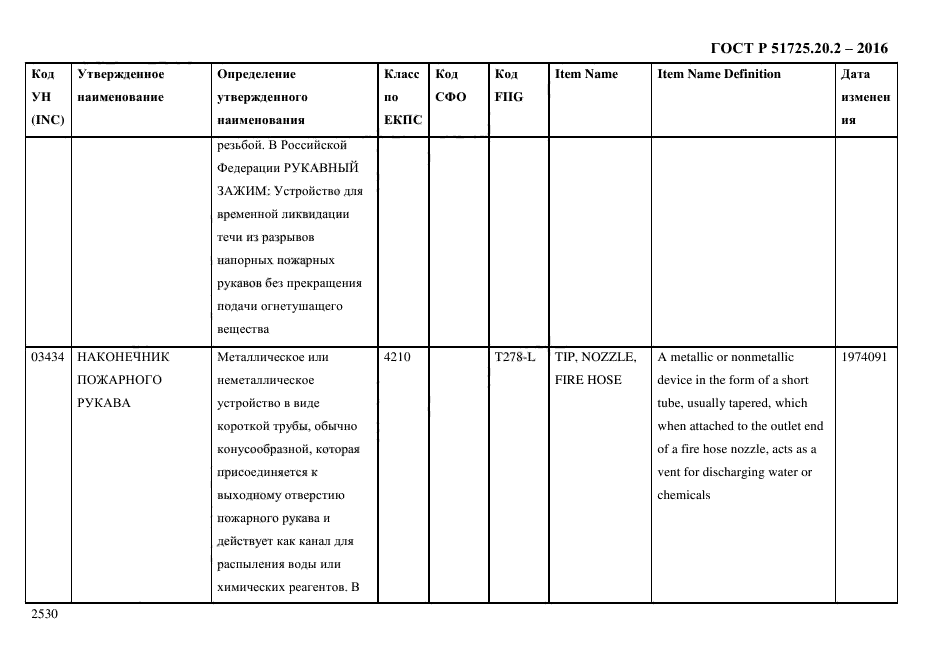 ГОСТ Р 51725.20.2 – 2016

| Код УН (INC) | Утвержденное наименование | Определение утвержденного наименования | Класс по ЕКПС | Код СФО | Код FIIG | Item Name | Item Name Definition | Дата изменения |
|---|---|---|---|---|---|---|---|---|
| | | резьбой. В Российской Федерации РУКАВНЫЙ ЗАЖИМ: Устройство для временной ликвидации течи из разрывов напорных пожарных рукавов без прекращения подачи огнетушащего вещества | | | | | | |
| 03434 | НАКОНЕЧНИК ПОЖАРНОГО РУКАВА | Металлическое или неметаллическое устройство в виде короткой трубы, обычно конусообразной, которая присоединяется к выходному отверстию пожарного рукава и действует как канал для распыления воды или химических реагентов. В | 4210 | | T278-L | TIP, NOZZLE, FIRE HOSE | A metallic or nonmetallic device in the form of a short tube, usually tapered, which when attached to the outlet end of a fire hose nozzle, acts as a vent for discharging water or chemicals | 1974091 |

2530